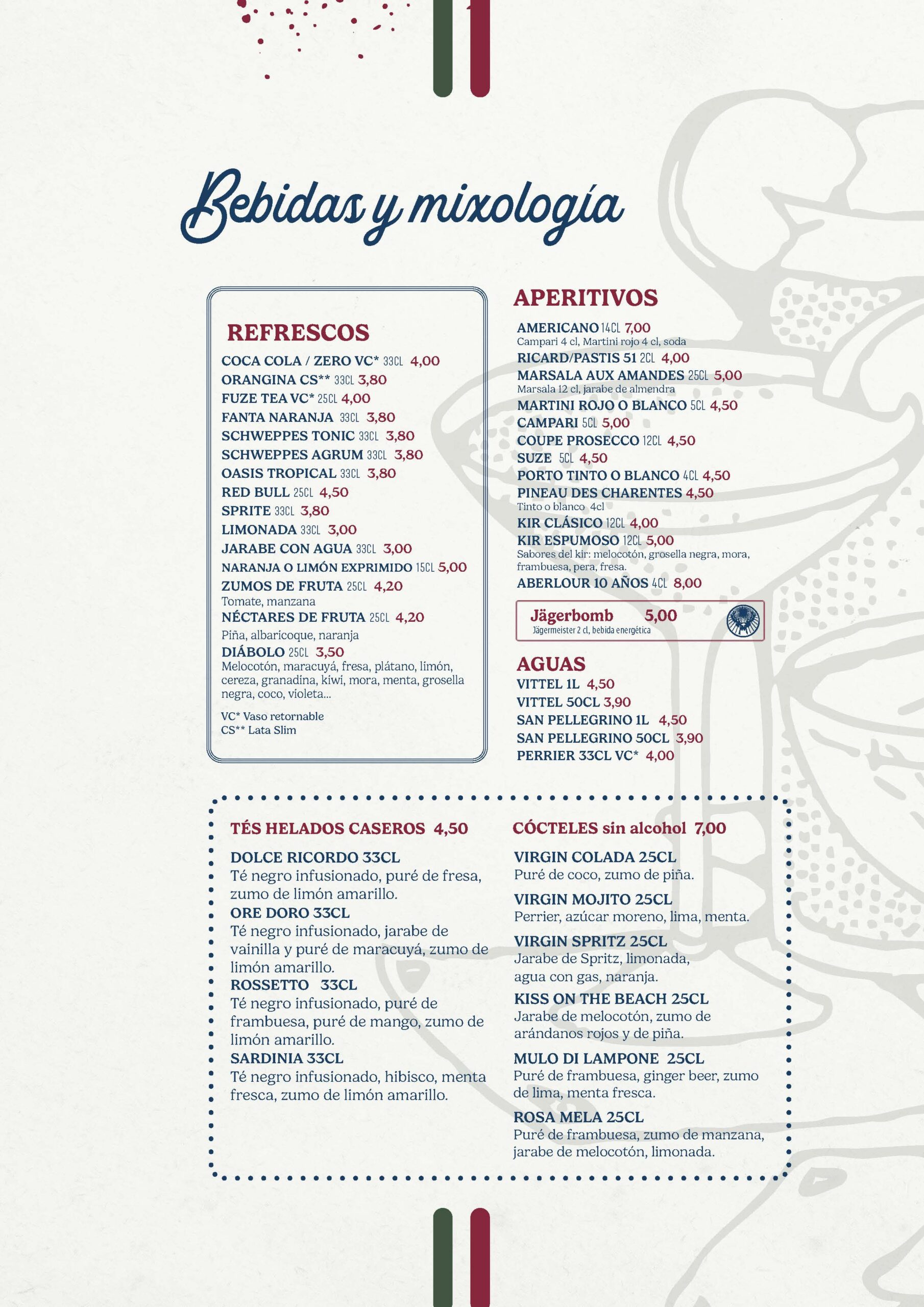 Bebidas y mixología

REFRESCOS

COCA COLA / ZERO VC* 33CL 4,00
ORANGINA CS** 33CL 3,80
FUZE TEA VC* 25CL 4,00
FANTA NARANJA 33CL 3,80
SCHWEPPES TONIC 33CL 3,80
SCHWEPPES AGRUM 33CL 3,80
OASIS TROPICAL 33CL 3,80
RED BULL 25CL 4,50
SPRITE 33CL 3,80
LIMONADA 33CL 3,00
JARABE CON AGUA 33CL 3,00
NARANJA O LIMÓN EXPRIMIDO 15CL 5,00
ZUMOS DE FRUTA 25CL 4,20
Tomate, manzana
NÉCTARES DE FRUTA 25CL 4,20
Piña, albaricoque, naranja
DIÁBOLO 25CL 3,50
Melocotón, maracuyá, fresa, plátano, limón, cereza, granadina, kiwi, mora, menta, grosella negra, coco, violeta...

VC* Vaso retornable
CS** Lata Slim

APERITIVOS

AMERICANO 14CL 7,00
Campari 4 cl, Martini rojo 4 cl, soda
RICARD/PASTIS 51 2CL 4,00
MARSALA AUX AMANDES 25CL 5,00
Marsala 12 cl, jarabe de almendra
MARTINI ROJO O BLANCO 5CL 4,50
CAMPARI 5CL 5,00
COUPE PROSECCO 12CL 4,50
SUZE 5CL 4,50
PORTO TINTO O BLANCO 4CL 4,50
PINEAU DES CHARENTES 4,50
Tinto o blanco 4cl
KIR CLÁSICO 12CL 4,00
KIR ESPUMOSO 12CL 5,00
Sabores del kir: melocotón, grosella negra, mora, frambuesa, pera, fresa.
ABERLOUR 10 AÑOS 4CL 8,00

Jägerbomb 5,00
Jägermeister 2 cl, bebida energética

AGUAS

VITTEL 1L 4,50
VITTEL 50CL 3,90
SAN PELLEGRINO 1L 4,50
SAN PELLEGRINO 50CL 3,90
PERRIER 33CL VC* 4,00

TÉS HELADOS CASEROS 4,50

DOLCE RICORDO 33CL
Té negro infusionado, puré de fresa, zumo de limón amarillo.
ORE DORO 33CL
Té negro infusionado, jarabe de vainilla y puré de maracuyá, zumo de limón amarillo.
ROSSETTO 33CL
Té negro infusionado, puré de frambuesa, puré de mango, zumo de limón amarillo.
SARDINIA 33CL
Té negro infusionado, hibisco, menta fresca, zumo de limón amarillo.

CÓCTELES sin alcohol 7,00

VIRGIN COLADA 25CL
Puré de coco, zumo de piña.
VIRGIN MOJITO 25CL
Perrier, azúcar moreno, lima, menta.
VIRGIN SPRITZ 25CL
Jarabe de Spritz, limonada, agua con gas, naranja.
KISS ON THE BEACH 25CL
Jarabe de melocotón, zumo de arándanos rojos y de piña.
MULO DI LAMPONE 25CL
Puré de frambuesa, ginger beer, zumo de lima, menta fresca.
ROSA MELA 25CL
Puré de frambuesa, zumo de manzana, jarabe de melocotón, limonada.